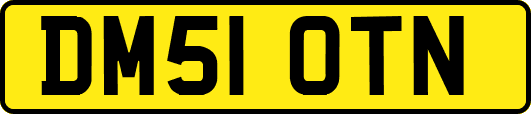 DM51 OTN